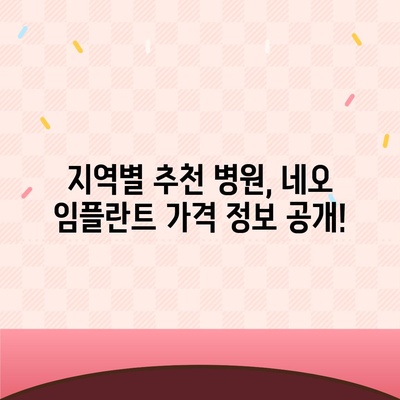 지역별 추천 병원, 네오 임플란트 가격 정보 공개!